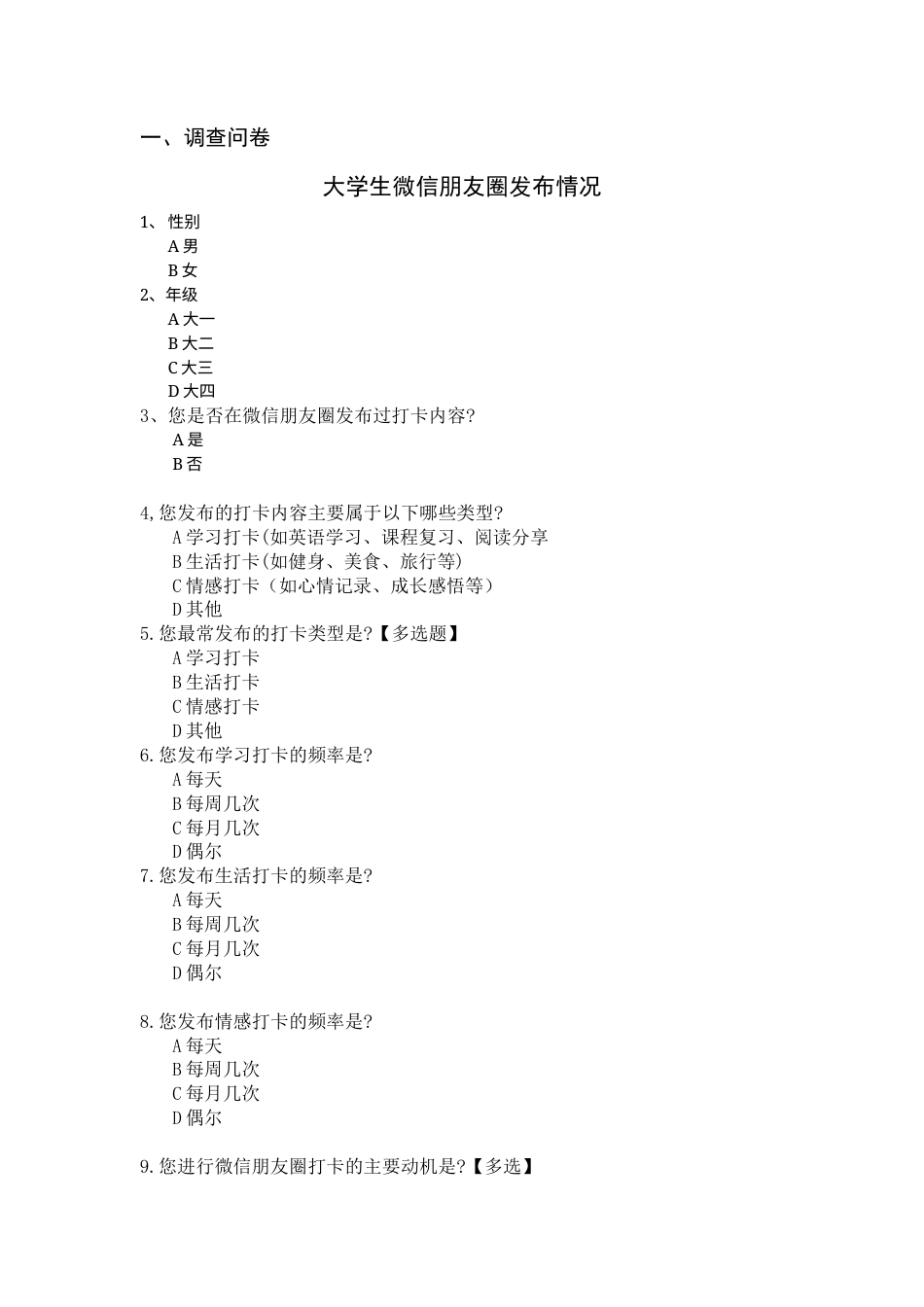 一、调查问卷

大学生微信朋友圈发布情况

1、性别
A 男
B 女
2、年级
A 大一
B 大二
C 大三
D 大四
3、您是否在微信朋友圈发布过打卡内容?
A 是
B 否

4,您发布的打卡内容主要属于以下哪些类型?
A 学习打卡(如英语学习、课程复习、阅读分享
B 生活打卡(如健身、美食、旅行等)
C 情感打卡（如心情记录、成长感悟等）
D 其他
5.您最常发布的打卡类型是?【多选题】
A 学习打卡
B 生活打卡
C 情感打卡
D 其他
6.您发布学习打卡的频率是?
A 每天
B 每周几次
C 每月几次
D 偶尔
7.您发布生活打卡的频率是?
A 每天
B 每周几次
C 每月几次
D 偶尔

8.您发布情感打卡的频率是?
A 每天
B 每周几次
C 每月几次
D 偶尔

9.您进行微信朋友圈打卡的主要动机是?【多选】